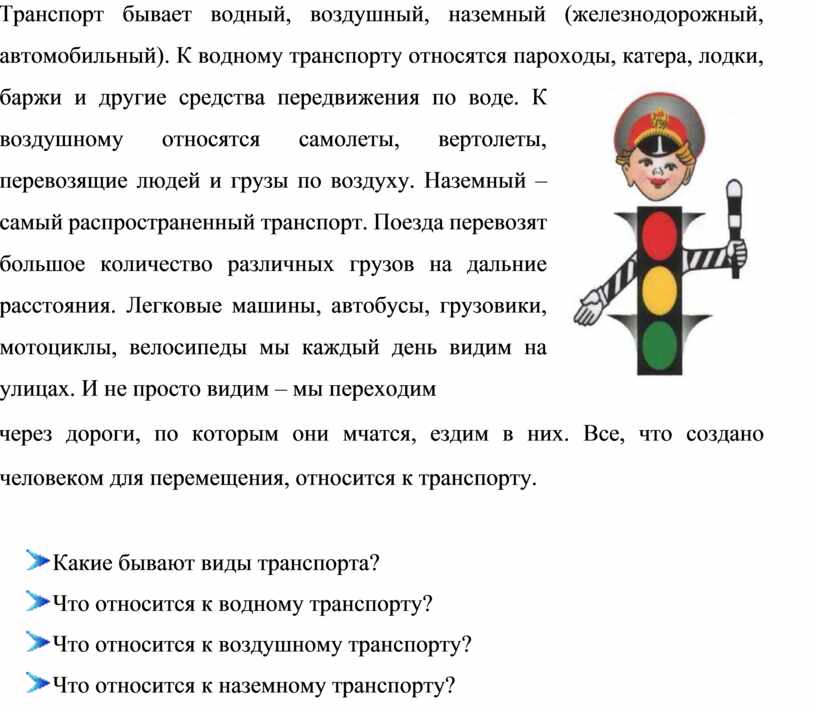 Транспорт бывает водный, воздушный, наземный (железнодорожный, автомобильный). К водному транспорту относятся пароходы, катера, лодки, баржи и другие средства передвижения по воде. К воздушному относятся самолеты, вертолеты, перевозящие людей и грузы по воздуху. Наземный – самый распространенный транспорт. Поезда перевозят большое количество различных грузов на дальние расстояния. Легковые машины, автобусы, грузовики, мотоциклы, велосипеды мы каждый день видим на улицах. И не просто видим – мы переходим через дороги, по которым они мчатся, ездим в них. Все, что создано человеком для перемещения, относится к транспорту.

Какие бывают виды транспорта?
Что относится к водному транспорту?
Что относится к воздушному транспорту?
Что относится к наземному транспорту?